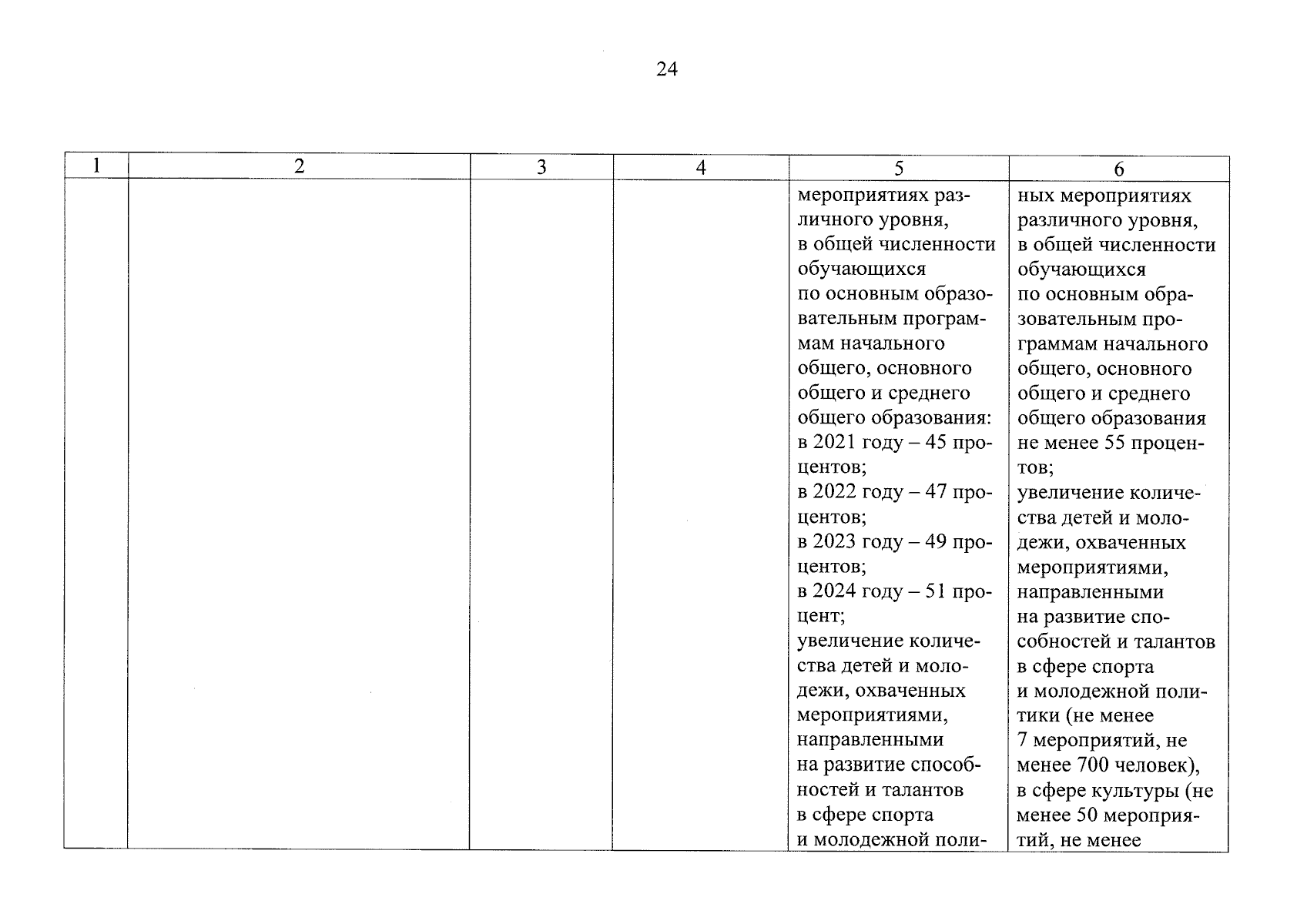 24

| 1 | 2 | 3 | 4 | 5 | 6 |
|---|---|---|---|---|---|
|  |  |  |  | мероприятиях различного уровня, в общей численности обучающихся по основным образовательным программам начального общего, основного общего и среднего общего образования: в 2021 году – 45 процентов; в 2022 году – 47 процентов; в 2023 году – 49 процентов; в 2024 году – 51 процент; увеличение количества детей и молодежи, охваченных мероприятиями, направленными на развитие способностей и талантов в сфере спорта и молодежной поли- | ных мероприятиях различного уровня, в общей численности обучающихся по основным образовательным программам начального общего, основного общего и среднего общего образования не менее 55 процентов; увеличение количества детей и молодежи, охваченных мероприятиями, направленными на развитие способностей и талантов в сфере спорта и молодежной политики (не менее 7 мероприятий, не менее 700 человек), в сфере культуры (не менее 50 мероприятий, не менее |